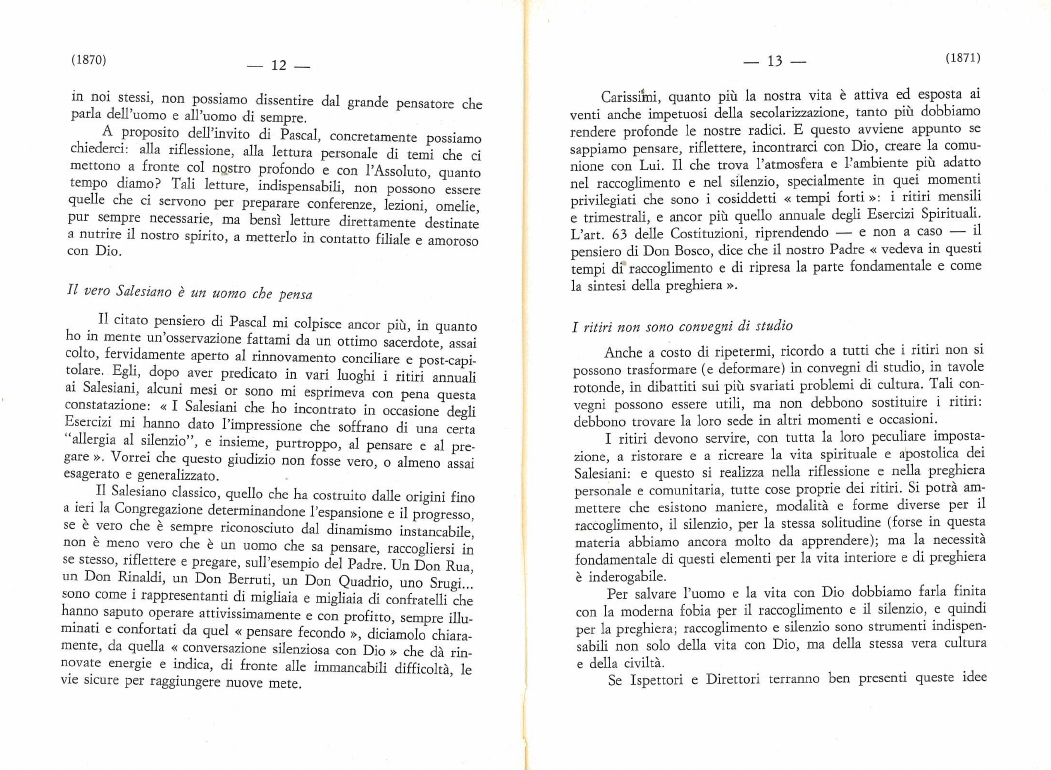 (1870) — 12 —

in noi stessi, non possiamo dissentire dal grande pensatore che parla dell'uomo e all'uomo di sempre.

A proposito dell'invito di Pascal, concretamente possiamo chiederci: alla riflessione, alla lettura personale di temi che ci mettono a fronte col nostro profondo e con l'Assoluto, quanto tempo diamo? Tali letture, indispensabili, non possono essere quelle che ci servono per preparare conferenze, lezioni, omelie, pur sempre necessarie, ma bensì letture direttamente destinate a nutrire il nostro spirito, a metterlo in contatto filiale e amoroso con Dio.

Il vero Salesiano è un uomo che pensa

Il citato pensiero di Pascal mi colpisce ancor più, in quanto ho in mente un'osservazione fattami da un ottimo sacerdote, assai colto, fervidamente aperto al rinnovamento conciliare e post-capitolare. Egli, dopo aver predicato in vari luoghi i ritiri annuali ai Salesiani, alcuni mesi or sono mi esprimeva con pena questa constatazione: « I Salesiani che ho incontrato in occasione degli Esercizi mi hanno dato l'impressione che soffrano di una certa "allergia al silenzio", e insieme, purtroppo, al pensare e al pregare ». Vorrei che questo giudizio non fosse vero, o almeno assai esagerato e generalizzato.

Il Salesiano classico, quello che ha costruito dalle origini fino a ieri la Congregazione determinandone l'espansione e il progresso, se è vero che è sempre riconosciuto dal dinamismo instancabile, non è meno vero che è un uomo che sa pensare, raccogliersi in se stesso, riflettere e pregare, sull'esempio del Padre. Un Don Rua, un Don Rinaldi, un Don Berruti, un Don Quadrio, uno Srugi... sono come i rappresentanti di migliaia e migliaia di confratelli che hanno saputo operare attivissimamente e con profitto, sempre illuminati e confortati da quel « pensare fecondo », diciamolo chiaramente, da quella « conversazione silenziosa con Dio » che dà rinnovate energie e indica, di fronte alle immancabili difficoltà, le vie sicure per raggiungere nuove mete.

— 13 — (1871)

Carissimi, quanto più la nostra vita è attiva ed esposta ai venti anche impetuosi della secolarizzazione, tanto più dobbiamo rendere profonde le nostre radici. E questo avviene appunto se sappiamo pensare, riflettere, incontrarci con Dio, creare la comunione con Lui. Il che trova l'atmosfera e l'ambiente più adatto nel raccoglimento e nel silenzio, specialmente in quei momenti privilegiati che sono i cosiddetti « tempi forti »: i ritiri mensili e trimestrali, e ancor più quello annuale degli Esercizi Spirituali. L'art. 63 delle Costituzioni, riprendendo — e non a caso — il pensiero di Don Bosco, dice che il nostro Padre « vedeva in questi tempi di raccoglimento e di ripresa la parte fondamentale e come la sintesi della preghiera ».

I ritiri non sono convegni di studio

Anche a costo di ripetermi, ricordo a tutti che i ritiri non si possono trasformare (e deformare) in convegni di studio, in tavole rotonde, in dibattiti sui più svariati problemi di cultura. Tali convegni possono essere utili, ma non debbono sostituire i ritiri: debbono trovare la loro sede in altri momenti e occasioni.

I ritiri devono servire, con tutta la loro peculiare impostazione, a ristorare e a ricreare la vita spirituale e apostolica dei Salesiani: e questo si realizza nella riflessione e nella preghiera personale e comunitaria, tutte cose proprie dei ritiri. Si potrà ammettere che esistono maniere, modalità e forme diverse per il raccoglimento, il silenzio, per la stessa solitudine (forse in questa materia abbiamo ancora molto da apprendere); ma la necessità fondamentale di questi elementi per la vita interiore e di preghiera è inderogabile.

Per salvare l'uomo e la vita con Dio dobbiamo farla finita con la moderna fobia per il raccoglimento e il silenzio, e quindi per la preghiera; raccoglimento e silenzio sono strumenti indispensabili non solo della vita con Dio, ma della stessa vera cultura e della civiltà.

Se Ispettori e Direttori terranno ben presenti queste idee